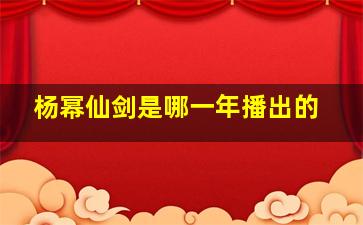 杨幂仙剑是哪一年播出的